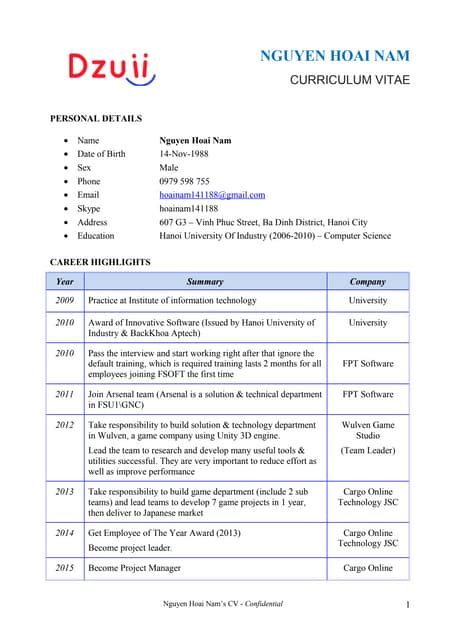 Dzuii

NGUYEN HOAI NAM

CURRICULUM VITAE

PERSONAL DETAILS

- Name Nguyen Hoai Nam
- Date of Birth 14-Nov-1988
- Sex Male
- Phone 0979 598 755
- Email hoainam141188@gmail.com
- Skype hoainam141188
- Address 607 G3 – Vinh Phuc Street, Ba Dinh District, Hanoi City
- Education Hanoi University Of Industry (2006-2010) – Computer Science

CAREER HIGHLIGHTS

| Year | Summary | Company |
|---|---|---|
| 2009 | Practice at Institute of information technology | University |
| 2010 | Award of Innovative Software (Issued by Hanoi University of Industry & BackKhoa Aptech) | University |
| 2010 | Pass the interview and start working right after that ignore the default training, which is required training lasts 2 months for all employees joining FSOFT the first time | FPT Software |
| 2011 | Join Arsenal team (Arsenal is a solution & technical department in FSU1\GNC) | FPT Software |
| 2012 | Take responsibility to build solution & technology department in Wulven, a game company using Unity 3D engine. Lead the team to research and develop many useful tools & utilities successful. They are very important to reduce effort as well as improve performance | Wulven Game Studio (Team Leader) |
| 2013 | Take responsibility to build game department (include 2 sub teams) and lead teams to develop 7 game projects in 1 year, then deliver to Japanese market | Cargo Online Technology JSC |
| 2014 | Get Employee of The Year Award (2013) Become project leader. | Cargo Online Technology JSC |
| 2015 | Become Project Manager | Cargo Online |

Nguyen Hoai Nam's CV - Confidential

1